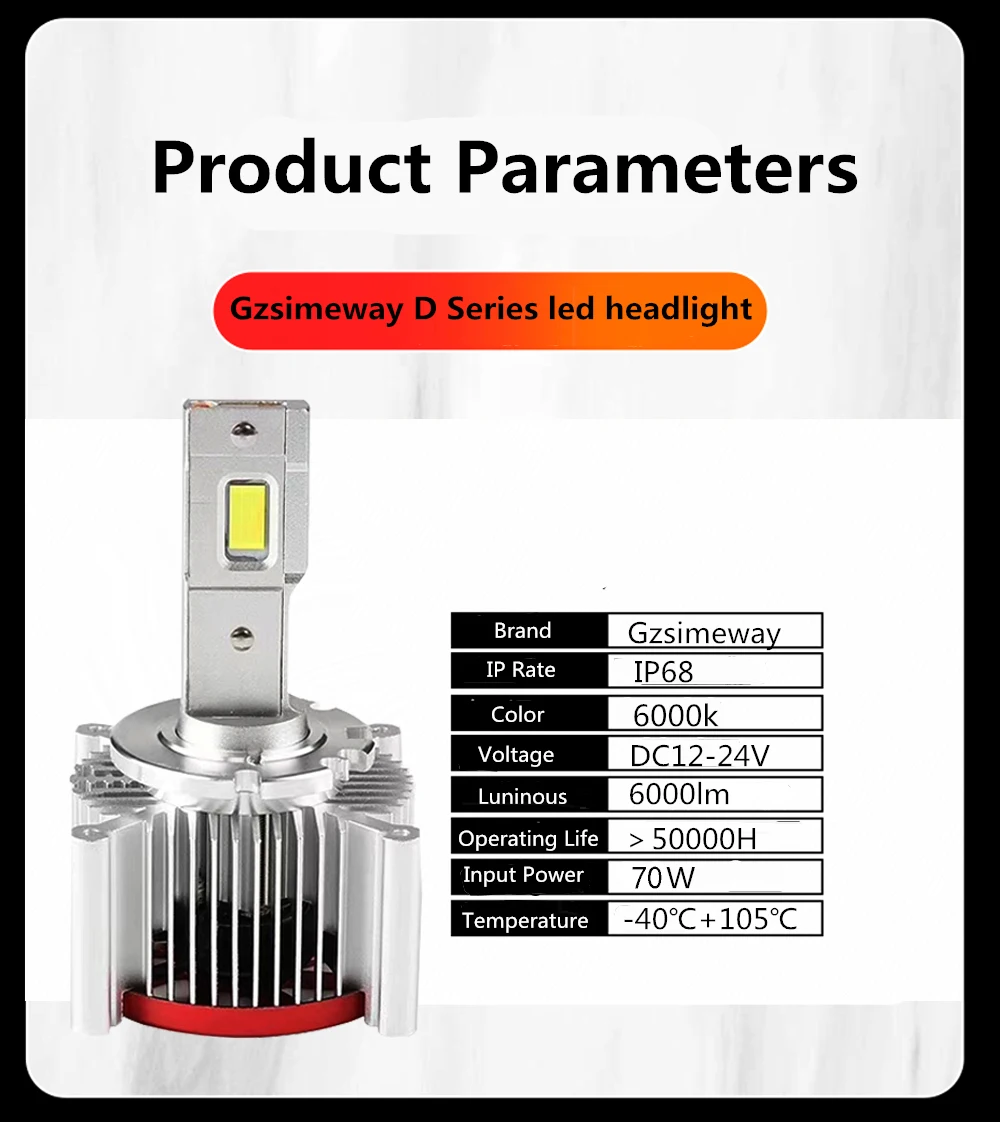 Product Parameters

Gzsimeway D Series led headlight

| Brand | Gzsimeway |
|---|---|
| IP Rate | IP68 |
| Color | 6000k |
| Voltage | DC12-24V |
| Luninous | 6000lm |
| Operating Life | > 50000H |
| Input Power | 70W |
| Temperature | -40℃+105℃ |